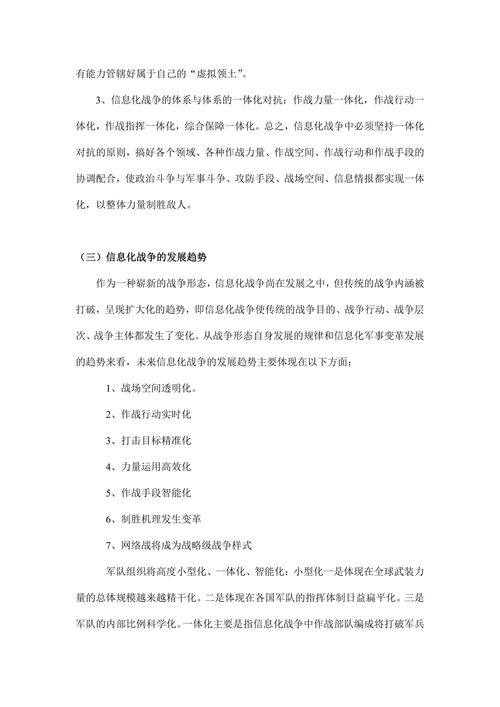 有能力管辖好属于自己的“虚拟领土”。

3、信息化战争的体系与体系的一体化对抗：作战力量一体化，作战行动一体化，作战指挥一体化，综合保障一体化。总之，信息化战争中必须坚持一体化对抗的原则，搞好各个领域、各种作战力量、作战空间、作战行动和作战手段的协调配合，使政治斗争与军事斗争、攻防手段、战场空间、信息情报都实现一体化，以整体力量制胜敌人。

（三）信息化战争的发展趋势

作为一种崭新的战争形态，信息化战争尚在发展之中，但传统的战争内涵被打破，呈现扩大化的趋势，即信息化战争使传统的战争目的、战争行动、战争层次、战争主体都发生了变化。从战争形态自身发展的规律和信息化军事变革发展的趋势来看，未来信息化战争的发展趋势主要体现在以下方面：

1、战场空间透明化。

2、作战行动实时化

3、打击目标精准化

4、力量运用高效化

5、作战手段智能化

6、制胜机理发生变革

7、网络战将成为战略级战争样式

军队组织将高度小型化、一体化、智能化：小型化一是体现在全球武装力量的总体规模越来越精干化。二是体现在各国军队的指挥体制日益扁平化。三是军队的内部比例科学化。一体化主要是指信息化战争中作战部队编成将打破军兵